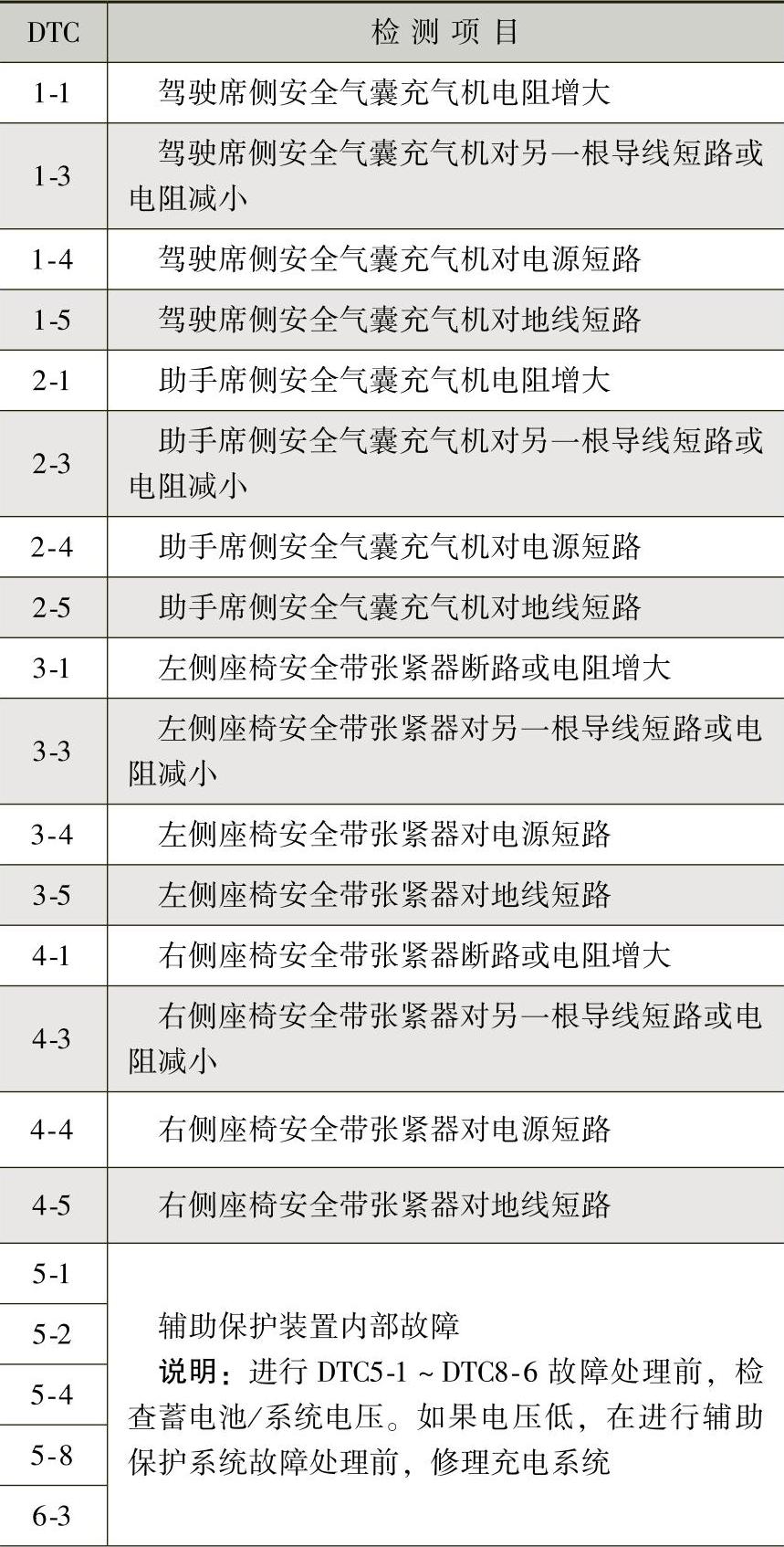 | DTC | 检测项目 |
|---|---|
| 1-1 | 驾驶席侧安全气囊充气机电阻增大 |
| 1-3 | 驾驶席侧安全气囊充气机对另一根导线短路或电阻减小 |
| 1-4 | 驾驶席侧安全气囊充气机对电源短路 |
| 1-5 | 驾驶席侧安全气囊充气机对地线短路 |
| 2-1 | 助手席侧安全气囊充气机电阻增大 |
| 2-3 | 助手席侧安全气囊充气机对另一根导线短路或电阻减小 |
| 2-4 | 助手席侧安全气囊充气机对电源短路 |
| 2-5 | 助手席侧安全气囊充气机对地线短路 |
| 3-1 | 左侧座椅安全带张紧器断路或电阻增大 |
| 3-3 | 左侧座椅安全带张紧器对另一根导线短路或电阻减小 |
| 3-4 | 左侧座椅安全带张紧器对电源短路 |
| 3-5 | 左侧座椅安全带张紧器对地线短路 |
| 4-1 | 右侧座椅安全带张紧器断路或电阻增大 |
| 4-3 | 右侧座椅安全带张紧器对另一根导线短路或电阻减小 |
| 4-4 | 右侧座椅安全带张紧器对电源短路 |
| 4-5 | 右侧座椅安全带张紧器对地线短路 |
| 5-1 | 辅助保护装置内部故障 说明：进行DTC5-1～DTC8-6故障处理前，检查蓄电池/系统电压。如果电压低，在进行辅助保护系统故障处理前，修理充电系统 |
| 5-2 | |
| 5-4 | |
| 5-8 | |
| 6-3 | |